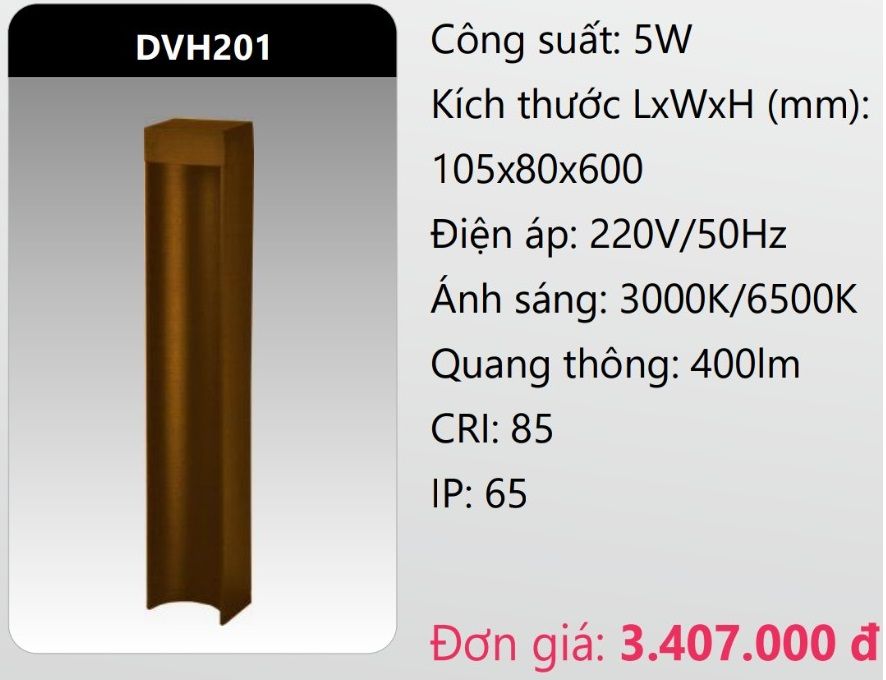 DVH201

Công suất: 5W
Kích thước LxWxH (mm): 105x80x600
Điện áp: 220V/50Hz
Ánh sáng: 3000K/6500K
Quang thông: 400lm
CRI: 85
IP: 65

Đơn giá: 3.407.000 đ